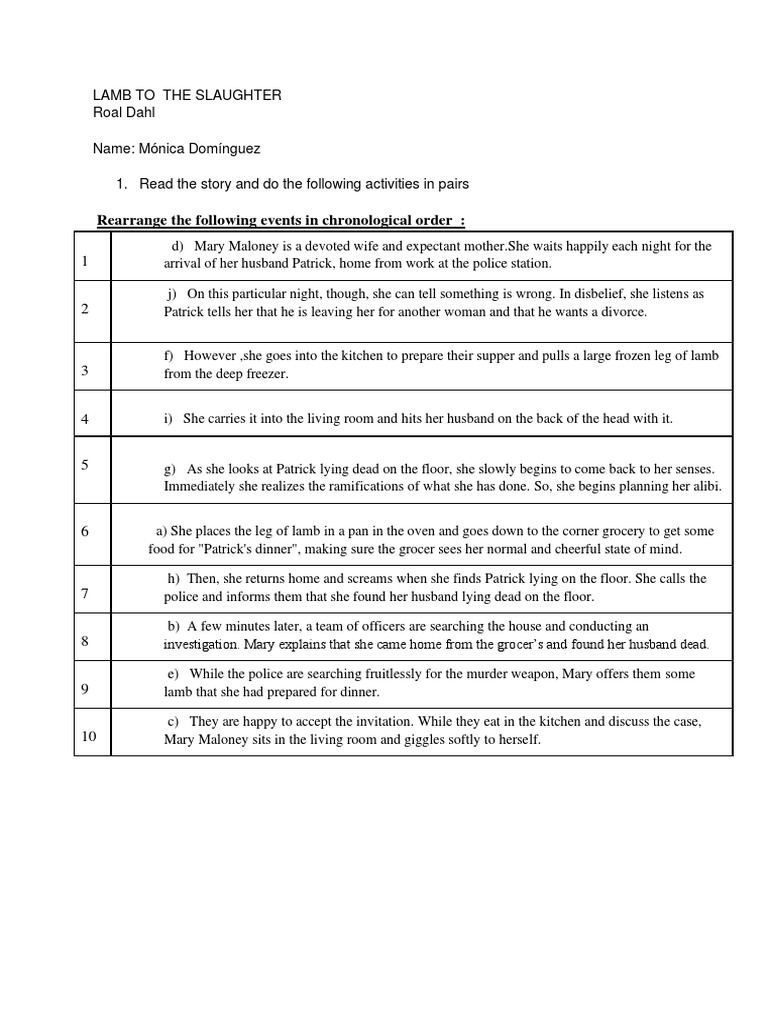 LAMB TO  THE SLAUGHTER
Roal Dahl

Name: Mónica Domínguez

1. Read the story and do the following activities in pairs

Rearrange the following events in chronological order :

| | |
|---|---|
| 1 | d) Mary Maloney is a devoted wife and expectant mother.She waits happily each night for the arrival of her husband Patrick, home from work at the police station. |
| 2 | j) On this particular night, though, she can tell something is wrong. In disbelief, she listens as Patrick tells her that he is leaving her for another woman and that he wants a divorce. |
| 3 | f) However ,she goes into the kitchen to prepare their supper and pulls a large frozen leg of lamb from the deep freezer. |
| 4 | i) She carries it into the living room and hits her husband on the back of the head with it. |
| 5 | g) As she looks at Patrick lying dead on the floor, she slowly begins to come back to her senses. Immediately she realizes the ramifications of what she has done. So, she begins planning her alibi. |
| 6 | a) She places the leg of lamb in a pan in the oven and goes down to the corner grocery to get some food for "Patrick's dinner", making sure the grocer sees her normal and cheerful state of mind. |
| 7 | h) Then, she returns home and screams when she finds Patrick lying on the floor. She calls the police and informs them that she found her husband lying dead on the floor. |
| 8 | b) A few minutes later, a team of officers are searching the house and conducting an investigation. Mary explains that she came home from the grocer's and found her husband dead. |
| 9 | e) While the police are searching fruitlessly for the murder weapon, Mary offers them some lamb that she had prepared for dinner. |
| 10 | c) They are happy to accept the invitation. While they eat in the kitchen and discuss the case, Mary Maloney sits in the living room and giggles softly to herself. |